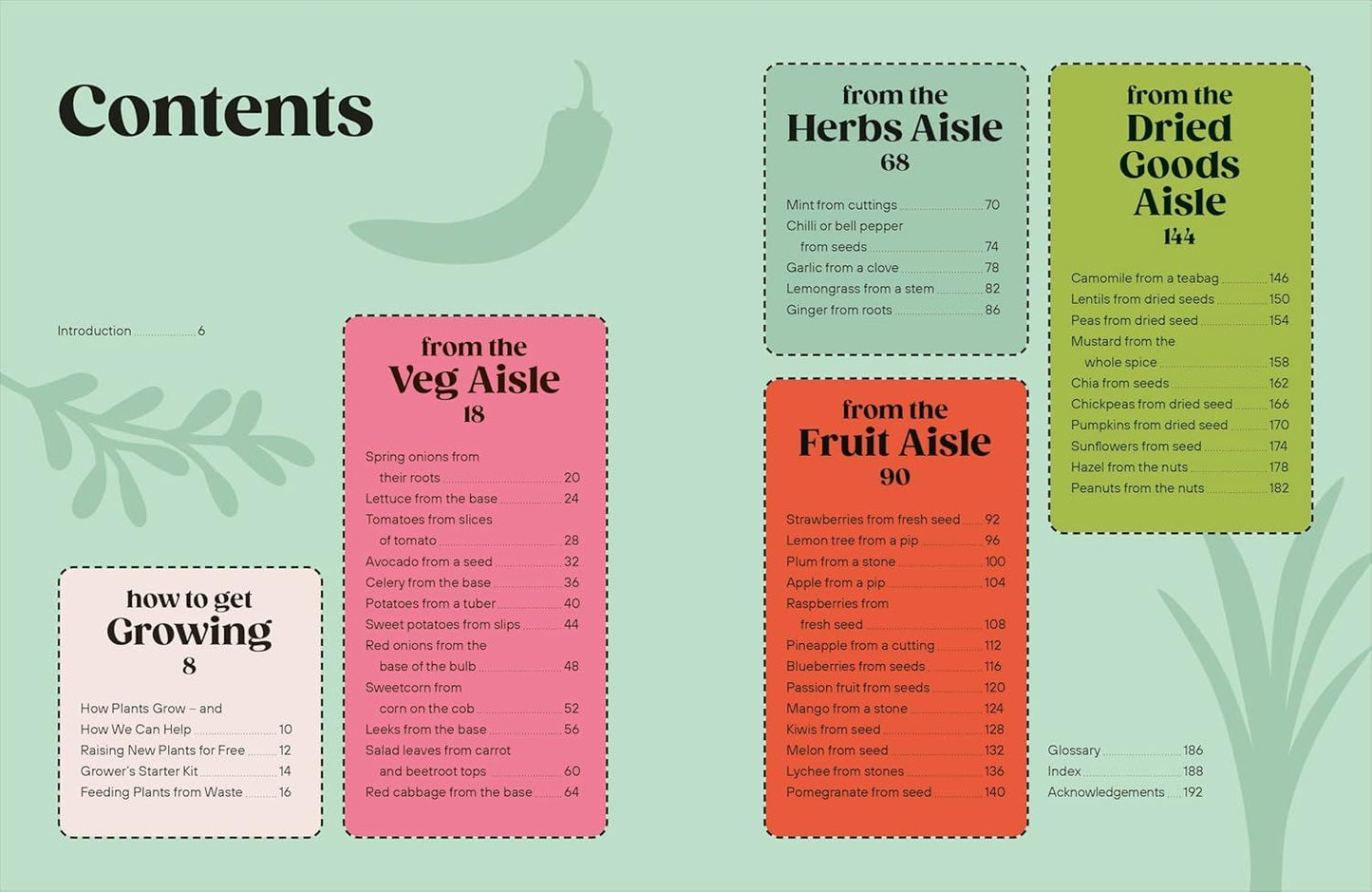 Contents

Introduction 6

how to get
Growing
8

How Plants Grow – and How We Can Help 10
Raising New Plants for Free 12
Grower's Starter Kit 14
Feeding Plants from Waste 16

from the
Veg Aisle
18

Spring onions from their roots 20
Lettuce from the base 24
Tomatoes from slices of tomato 28
Avocado from a seed 32
Celery from the base 36
Potatoes from a tuber 40
Sweet potatoes from slips 44
Red onions from the base of the bulb 48
Sweetcorn from corn on the cob 52
Leeks from the base 56
Salad leaves from carrot and beetroot tops 60
Red cabbage from the base 64

from the
Herbs Aisle
68

Mint from cuttings 70
Chilli or bell pepper from seeds 74
Garlic from a clove 78
Lemongrass from a stem 82
Ginger from roots 86

from the
Fruit Aisle
90

Strawberries from fresh seed 92
Lemon tree from a pip 96
Plum from a stone 100
Apple from a pip 104
Raspberries from fresh seed 108
Pineapple from a cutting 112
Blueberries from seeds 116
Passion fruit from seeds 120
Mango from a stone 124
Kiwis from seed 128
Melon from seed 132
Lychee from stones 136
Pomegranate from seed 140

from the
Dried
Goods
Aisle
144

Camomile from a teabag 146
Lentils from dried seeds 150
Peas from dried seed 154
Mustard from the whole spice 158
Chia from seeds 162
Chickpeas from dried seed 166
Pumpkins from dried seed 170
Sunflowers from seed 174
Hazel from the nuts 178
Peanuts from the nuts 182

Glossary 186
Index 188
Acknowledgements 192